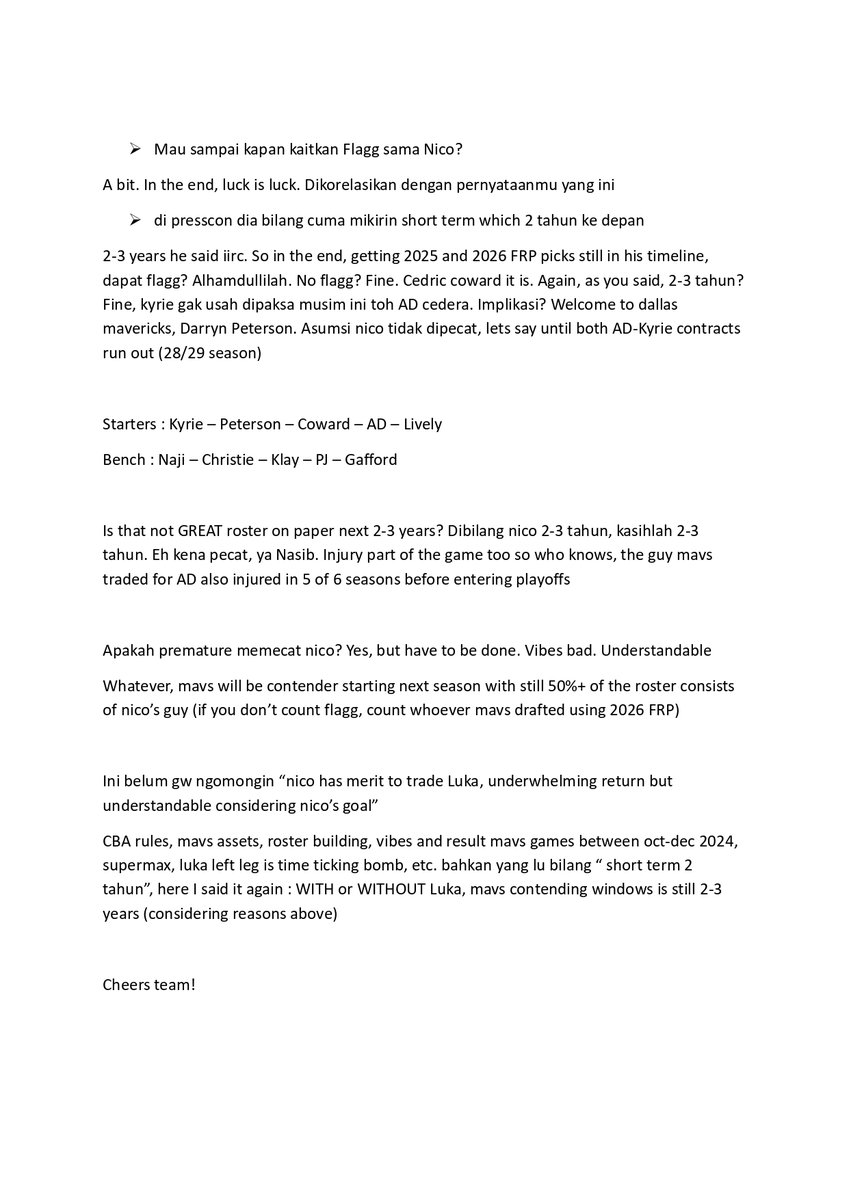 ➢ Mau sampai kapan kaitkan Flagg sama Nico?

A bit. In the end, luck is luck. Dikorelasikan dengan pernyataanmu yang ini

➢ di presscon dia bilang cuma mikirin short term which 2 tahun ke depan

2-3 years he said iirc. So in the end, getting 2025 and 2026 FRP picks still in his timeline, dapat flagg? Alhamdullilah. No flagg? Fine. Cedric coward it is. Again, as you said, 2-3 tahun? Fine, kyrie gak usah dipaksa musim ini toh AD cedera. Implikasi? Welcome to dallas mavericks, Darryn Peterson. Asumsi nico tidak dipecat, lets say until both AD-Kyrie contracts run out (28/29 season)

Starters : Kyrie – Peterson – Coward – AD – Lively

Bench : Naji – Christie – Klay – PJ – Gafford

Is that not GREAT roster on paper next 2-3 years? Dibilang nico 2-3 tahun, kasihlah 2-3 tahun. Eh kena pecat, ya Nasib. Injury part of the game too so who knows, the guy mavs traded for AD also injured in 5 of 6 seasons before entering playoffs

Apakah premature memecat nico? Yes, but have to be done. Vibes bad. Understandable

Whatever, mavs will be contender starting next season with still 50%+ of the roster consists of nico's guy (if you don't count flagg, count whoever mavs drafted using 2026 FRP)

Ini belum gw ngomongin "nico has merit to trade Luka, underwhelming return but understandable considering nico's goal"

CBA rules, mavs assets, roster building, vibes and result mavs games between oct-dec 2024, supermax, luka left leg is time ticking bomb, etc. bahkan yang lu bilang " short term 2 tahun", here I said it again : WITH or WITHOUT Luka, mavs contending windows is still 2-3 years (considering reasons above)

Cheers team!